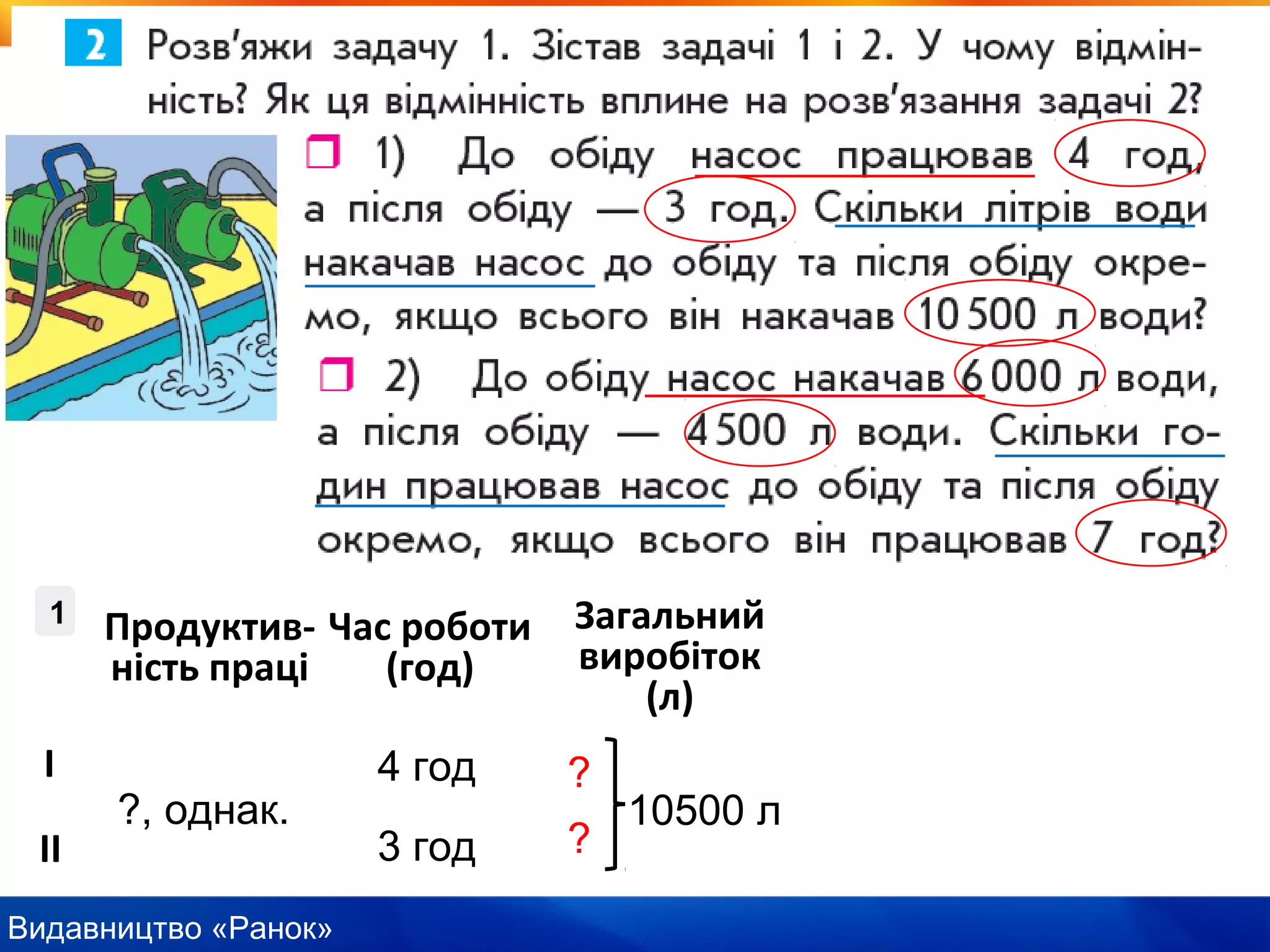 2 Розв'яжи задачу 1. Зістав задачі 1 і 2. У чому відмінність? Як ця відмінність вплине на розв'язання задачі 2?

1) До обіду насос працював 4 год, а після обіду — 3 год. Скільки літрів води накачав насос до обіду та після обіду окремо, якщо всього він накачав 10 500 л води?

2) До обіду насос накачав 6 000 л води, а після обіду — 4 500 л води. Скільки годин працював насос до обіду та після обіду окремо, якщо всього він працював 7 год?

1

| | Продуктивність праці | Час роботи (год) | Загальний виробіток (л) |
|---|---|---|---|
| I | ?, однак. | 4 год | ? |
| II | | 3 год | ? |

10500 л

Видавництво «Ранок»